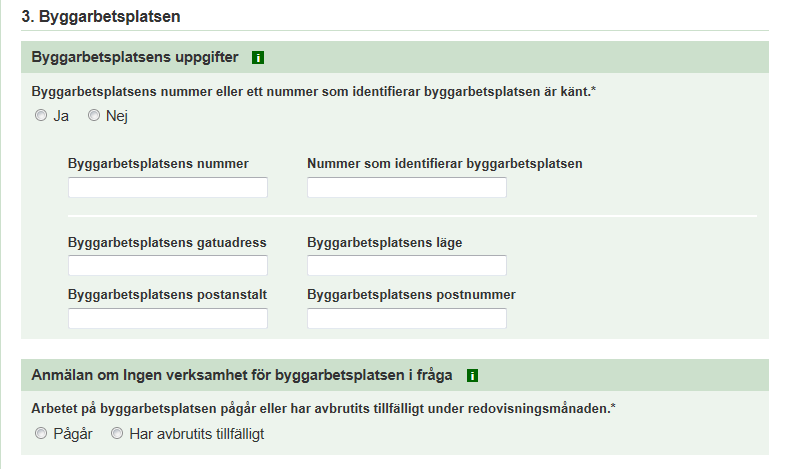 3. Byggarbetsplatsen

Byggarbetsplatsens uppgifter i

Byggarbetsplatsens nummer eller ett nummer som identifierar byggarbetsplatsen är känt.*

Ja Nej

Byggarbetsplatsens nummer

Nummer som identifierar byggarbetsplatsen

Byggarbetsplatsens gatuadress

Byggarbetsplatsens läge

Byggarbetsplatsens postanstalt

Byggarbetsplatsens postnummer

Anmälan om Ingen verksamhet för byggarbetsplatsen i fråga i

Arbetet på byggarbetsplatsen pågår eller har avbrutits tillfälligt under redovisningsmånaden.*

Pågår Har avbrutits tillfälligt